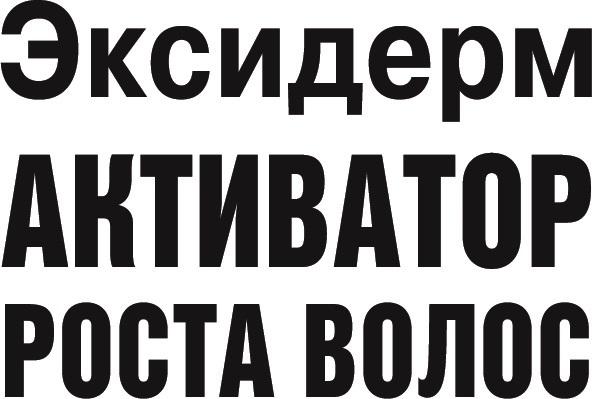 Эксидерм
АКТИВАТОР
РОСТА ВОЛОС